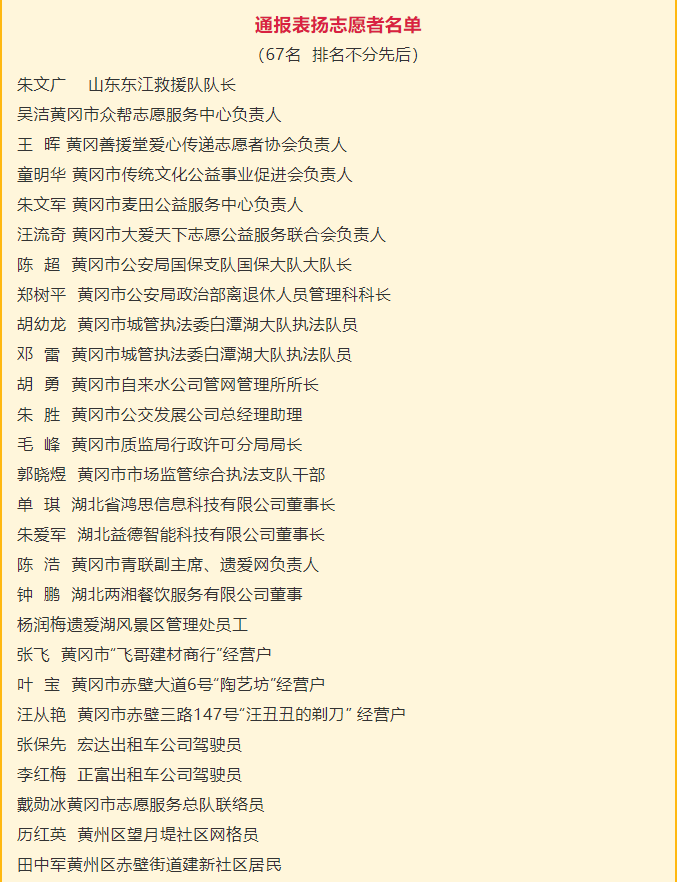 通报表扬志愿者名单

（67名　排名不分先后）

朱文广　山东东江救援队队长

吴洁黄冈市众帮志愿服务中心负责人

王　晖 黄冈善援堂爱心传递志愿者协会负责人

童明华 黄冈市传统文化公益事业促进会负责人

朱文军 黄冈市麦田公益服务中心负责人

汪流奇 黄冈市大爱天下志愿公益服务联合会负责人

陈　超 黄冈市公安局国保支队国保大队大队长

郑树平　黄冈市公安局政治部离退休人员管理科科长

胡幼龙　黄冈市城管执法委白潭湖大队执法队员

邓　雷 黄冈市城管执法委白潭湖大队执法队员

胡　勇 黄冈市自来水公司管网管理所所长

朱　胜 黄冈市公交发展公司总经理助理

毛　峰 黄冈市质监局行政许可分局局长

郭晓煜　黄冈市市场监管综合执法支队干部

单　琪 湖北省鸿思信息科技有限公司董事长

朱爱军　湖北益德智能科技有限公司董事长

陈　浩 黄冈市青联副主席、遗爱网负责人

钟　鹏 湖北两湘餐饮服务有限公司董事

杨润梅遗爱湖风景区管理处员工

张飞　黄冈市“飞哥建材商行”经营户

叶　宝 黄冈市赤壁大道6号“陶艺坊”经营户

汪从艳　黄冈市赤壁三路147号“汪丑丑的剃刀” 经营户

张保先　宏达出租车公司驾驶员

李红梅　正富出租车公司驾驶员

戴勋冰黄冈市志愿服务总队联络员

历红英　黄州区望月堤社区网格员

田中军黄州区赤壁街道建新社区居民